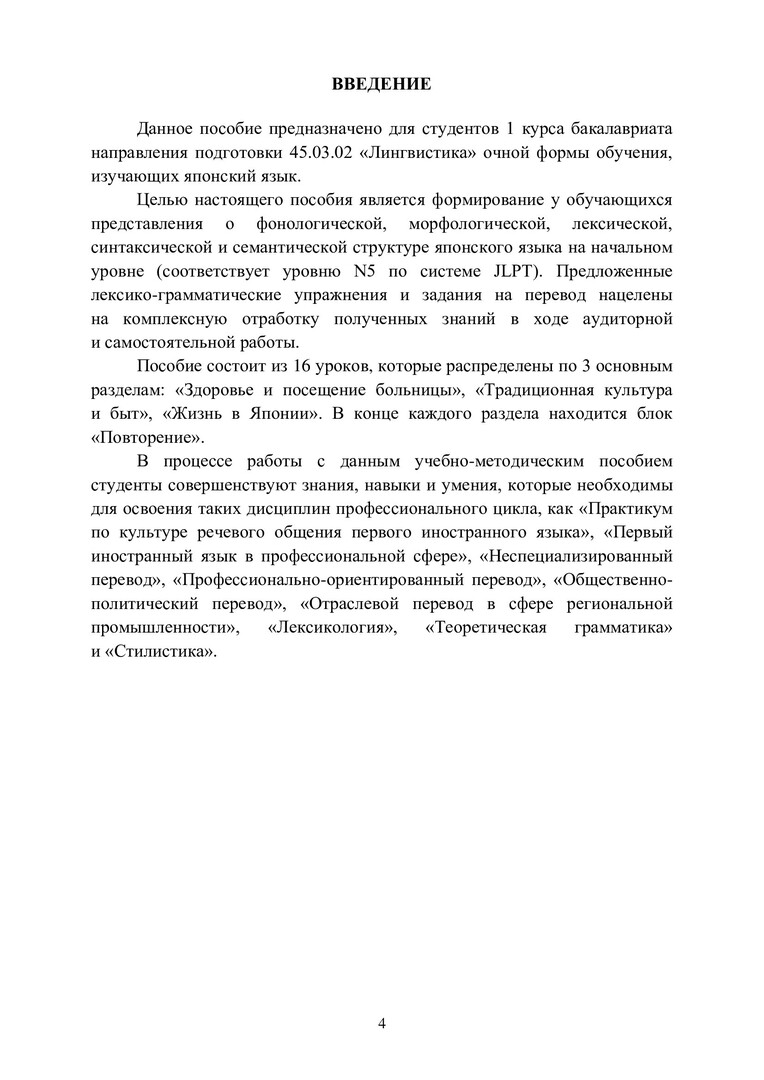 ВВЕДЕНИЕ

Данное пособие предназначено для студентов 1 курса бакалавриата направления подготовки 45.03.02 «Лингвистика» очной формы обучения, изучающих японский язык.

Целью настоящего пособия является формирование у обучающихся представления о фонологической, морфологической, лексической, синтаксической и семантической структуре японского языка на начальном уровне (соответствует уровню N5 по системе JLPT). Предложенные лексико-грамматические упражнения и задания на перевод нацелены на комплексную отработку полученных знаний в ходе аудиторной и самостоятельной работы.

Пособие состоит из 16 уроков, которые распределены по 3 основным разделам: «Здоровье и посещение больницы», «Традиционная культура и быт», «Жизнь в Японии». В конце каждого раздела находится блок «Повторение».

В процессе работы с данным учебно-методическим пособием студенты совершенствуют знания, навыки и умения, которые необходимы для освоения таких дисциплин профессионального цикла, как «Практикум по культуре речевого общения первого иностранного языка», «Первый иностранный язык в профессиональной сфере», «Неспециализированный перевод», «Профессионально-ориентированный перевод», «Общественно-политический перевод», «Отраслевой перевод в сфере региональной промышленности», «Лексикология», «Теоретическая грамматика» и «Стилистика».

4